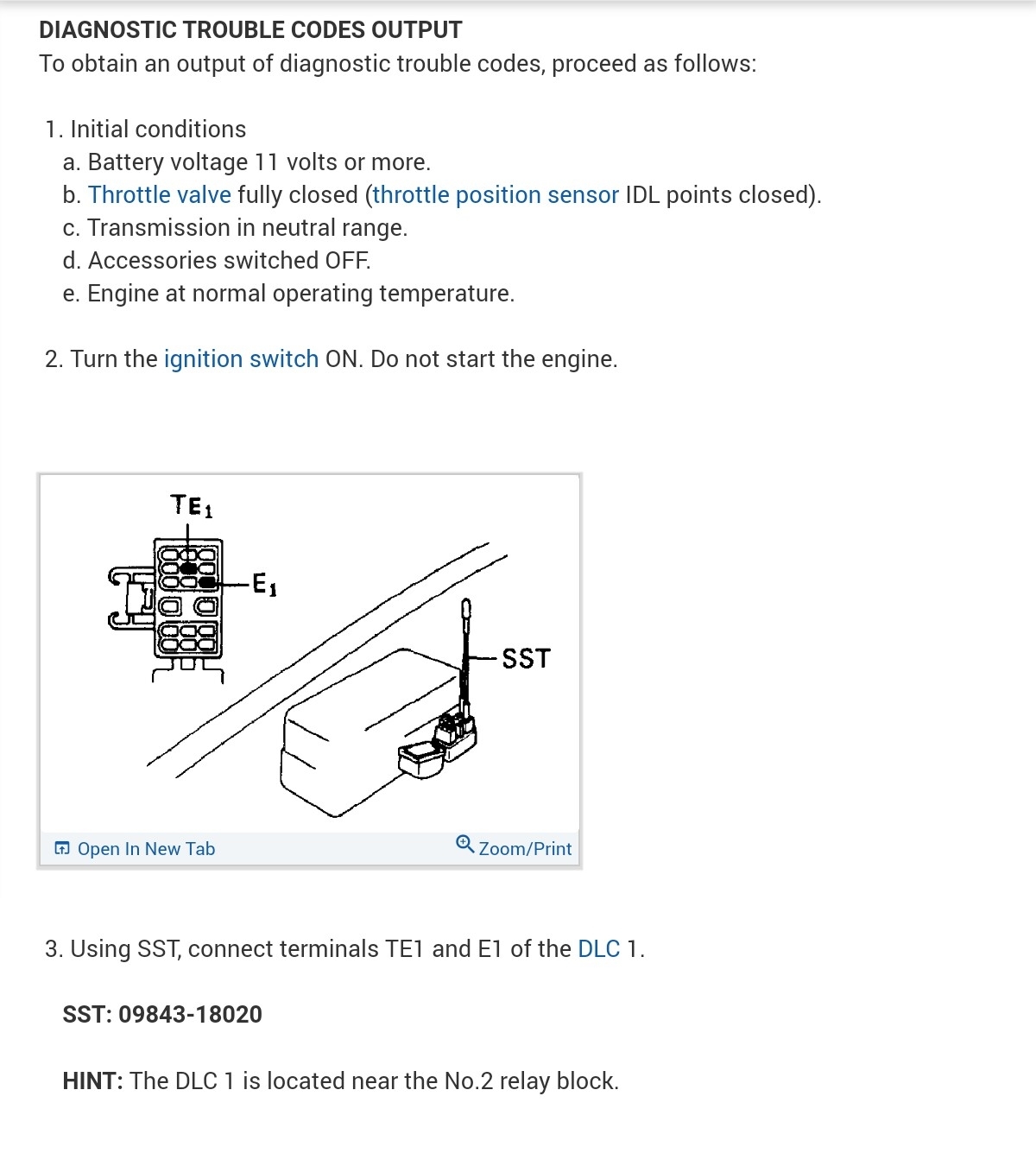 DIAGNOSTIC TROUBLE CODES OUTPUT

To obtain an output of diagnostic trouble codes, proceed as follows:

1. Initial conditions
a. Battery voltage 11 volts or more.
b. Throttle valve fully closed (throttle position sensor IDL points closed).
c. Transmission in neutral range.
d. Accessories switched OFF.
e. Engine at normal operating temperature.

2. Turn the ignition switch ON. Do not start the engine.

$TE_1$

$E_1$

SST

Open In New Tab

Zoom/Print

3. Using SST, connect terminals TE1 and E1 of the DLC 1.

SST: 09843-18020

HINT: The DLC 1 is located near the No.2 relay block.